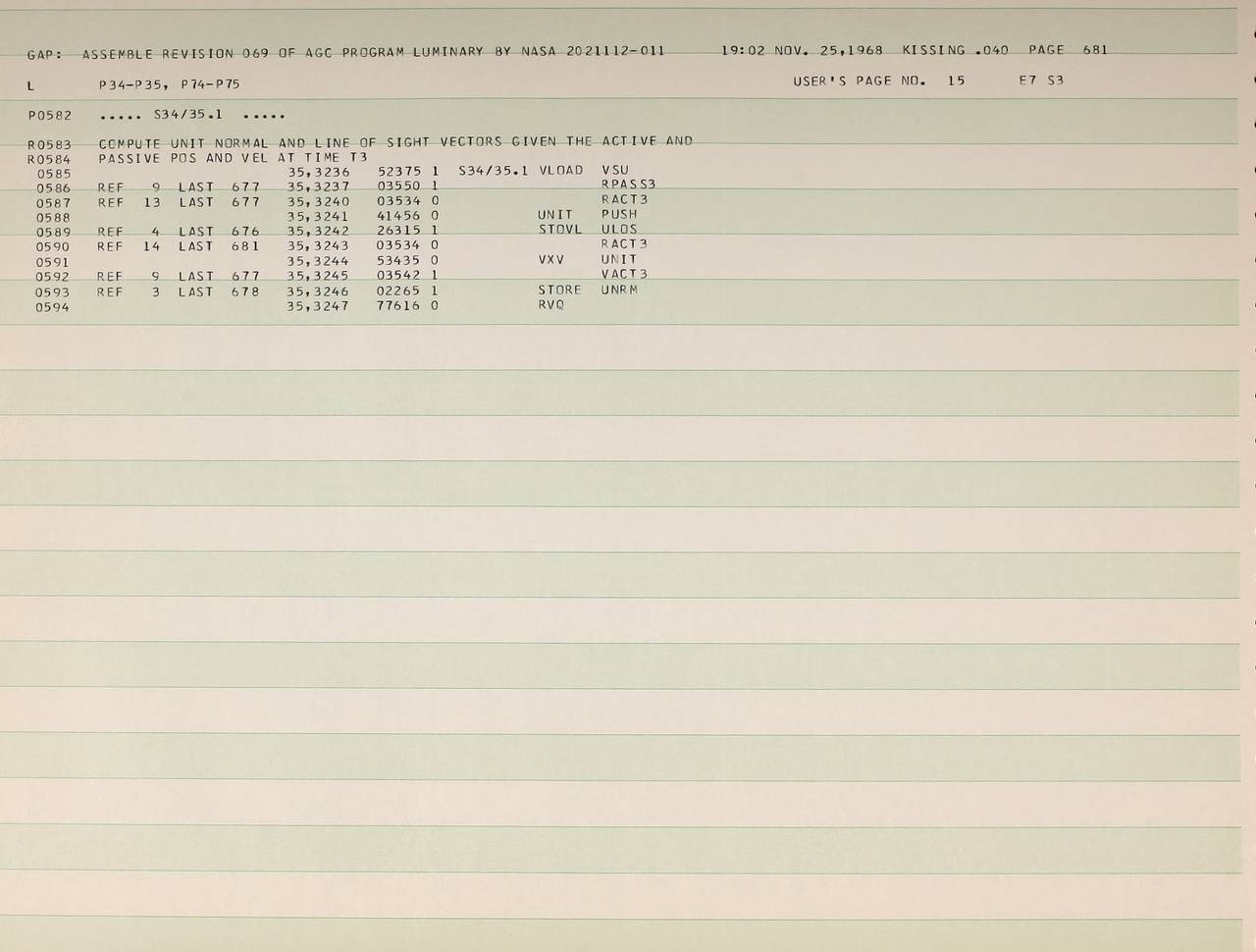 GAP: ASSEMBLE REVISION 069 OF AGC PROGRAM LUMINARY BY NASA 2021112-011 19:02 NOV. 25,1968 KISSING .040 PAGE 681

L P34-P35, P74-P75 USER'S PAGE NO. 15 E7 S3

P0582 ..... S34/35.1 .....

R0583 COMPUTE UNIT NORMAL AND LINE OF SIGHT VECTORS GIVEN THE ACTIVE AND
R0584 PASSIVE POS AND VEL AT TIME T3
0585 35,3236 52375 1 S34/35.1 VLOAD VSU
0586 REF 9 LAST 677 35,3237 03550 1 RPASS3
0587 REF 13 LAST 677 35,3240 03534 0 RACT3
0588 35,3241 41456 0 UNIT PUSH
0589 REF 4 LAST 676 35,3242 26315 1 STOVL ULOS
0590 REF 14 LAST 681 35,3243 03534 0 RACT3
0591 35,3244 53435 0 VXV UNIT
0592 REF 9 LAST 677 35,3245 03542 1 VACT3
0593 REF 3 LAST 678 35,3246 02265 1 STORE UNRM
0594 35,3247 77616 0 RVQ